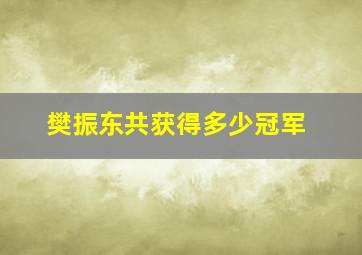 樊振东共获得多少冠军